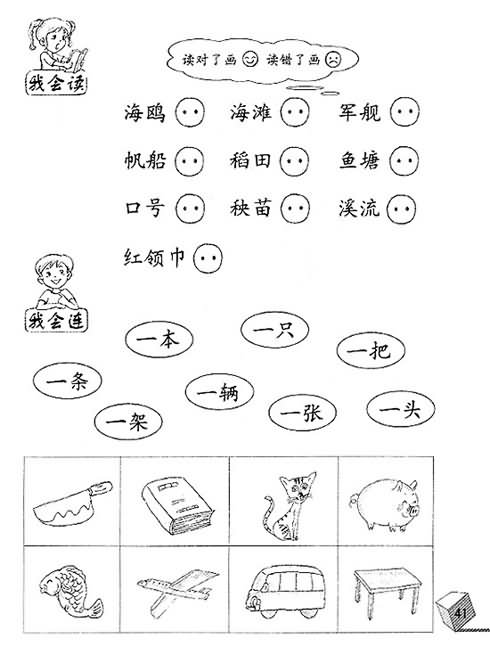 我会读

读对了画 😊 读错了画 ☹

海鸥　海滩　军舰

帆船　稻田　鱼塘

口号　秧苗　溪流

红领巾

我会连

一本　一只　一把

一条　一辆　一张　一头

一架

41